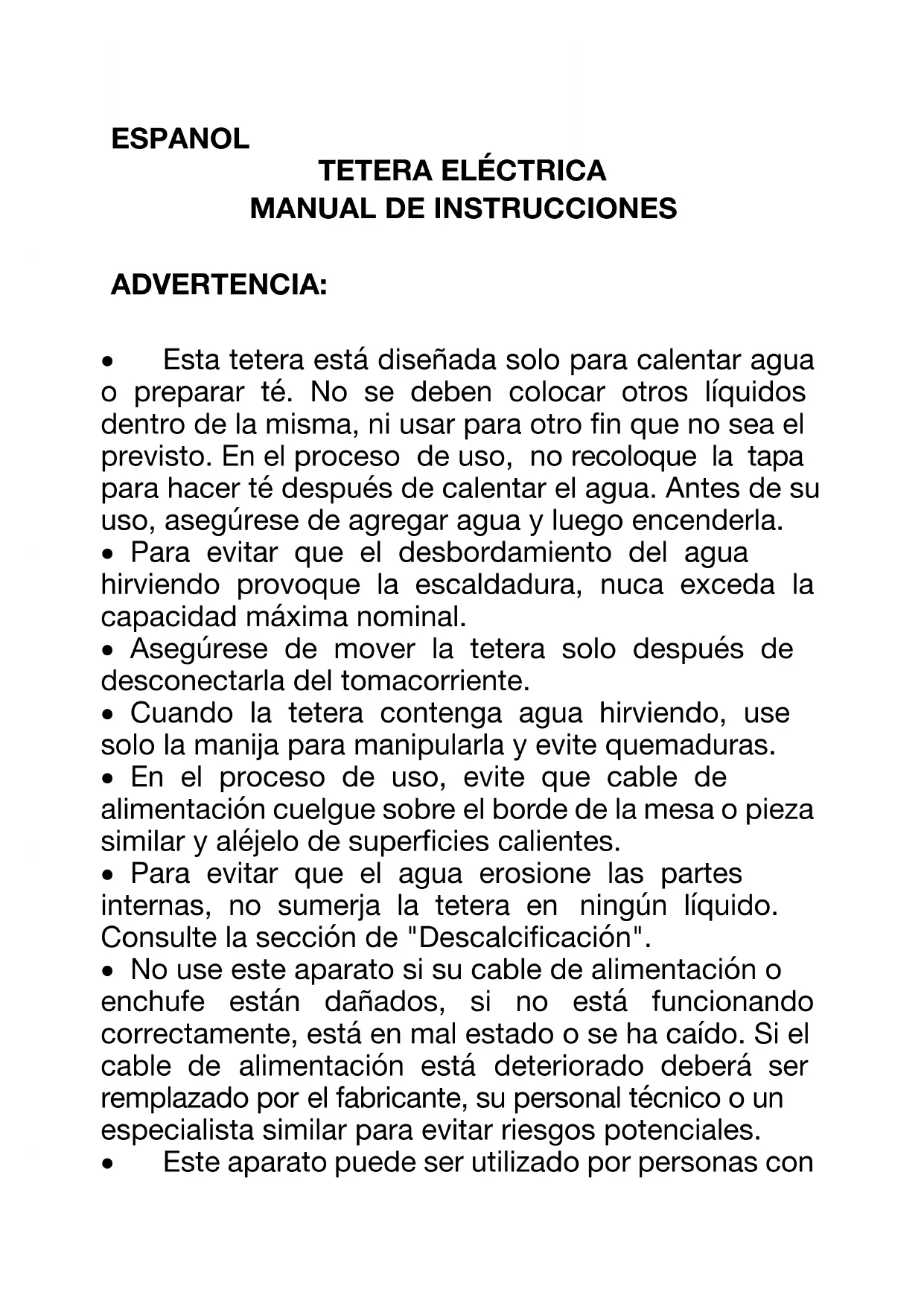 ESPANOL

TETERA ELÉCTRICA
MANUAL DE INSTRUCCIONES

ADVERTENCIA:

• Esta tetera está diseñada solo para calentar agua o preparar té. No se deben colocar otros líquidos dentro de la misma, ni usar para otro fin que no sea el previsto. En el proceso de uso, no recoloque la tapa para hacer té después de calentar el agua. Antes de su uso, asegúrese de agregar agua y luego encenderla.
• Para evitar que el desbordamiento del agua hirviendo provoque la escaldadura, nuca exceda la capacidad máxima nominal.
• Asegúrese de mover la tetera solo después de desconectarla del tomacorriente.
• Cuando la tetera contenga agua hirviendo, use solo la manija para manipularla y evite quemaduras.
• En el proceso de uso, evite que cable de alimentación cuelgue sobre el borde de la mesa o pieza similar y aléjelo de superficies calientes.
• Para evitar que el agua erosione las partes internas, no sumerja la tetera en ningún líquido. Consulte la sección de "Descalcificación".
• No use este aparato si su cable de alimentación o enchufe están dañados, si no está funcionando correctamente, está en mal estado o se ha caído. Si el cable de alimentación está deteriorado deberá ser remplazado por el fabricante, su personal técnico o un especialista similar para evitar riesgos potenciales.
• Este aparato puede ser utilizado por personas con